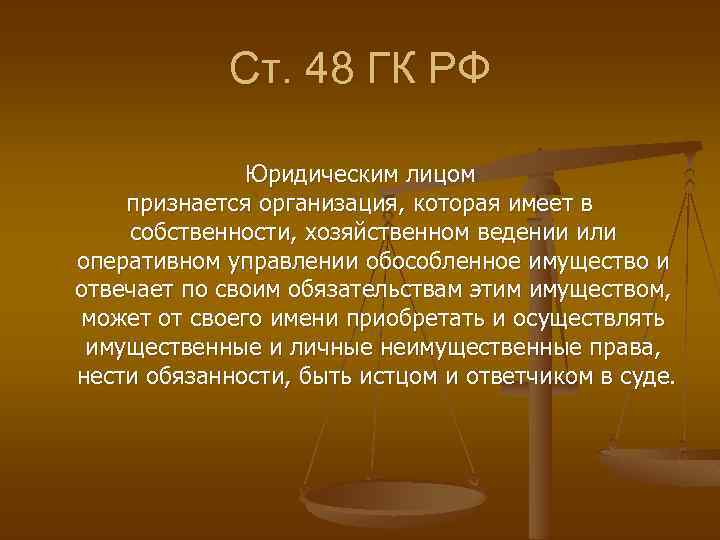 Ст. 48 ГК РФ

Юридическим лицом признается организация, которая имеет в собственности, хозяйственном ведении или оперативном управлении обособленное имущество и отвечает по своим обязательствам этим имуществом, может от своего имени приобретать и осуществлять имущественные и личные неимущественные права, нести обязанности, быть истцом и ответчиком в суде.